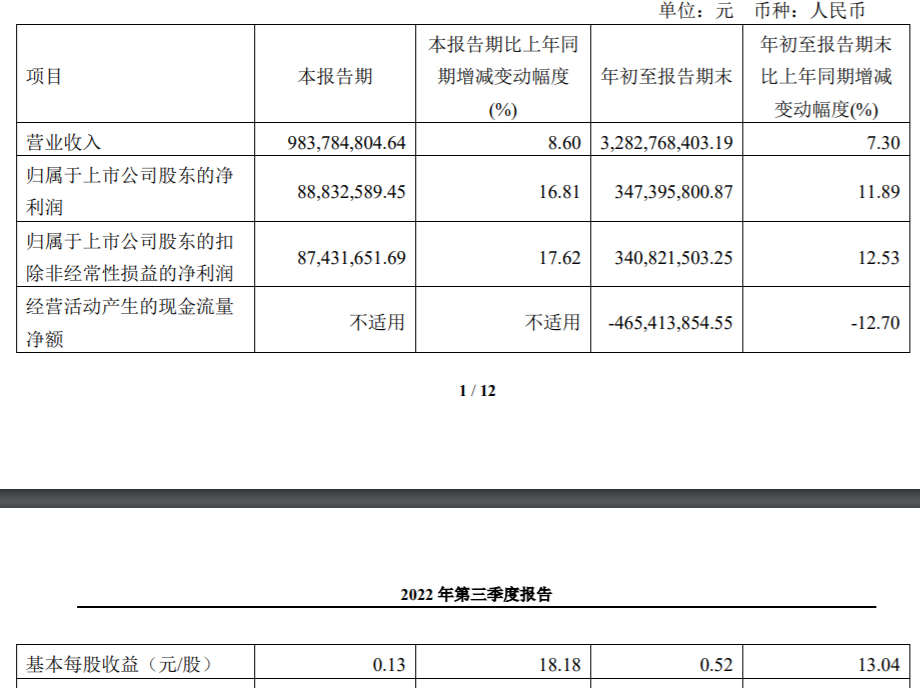 单位：元 币种：人民币

| 项目 | 本报告期 | 本报告期比上年同期增减变动幅度(%) | 年初至报告期末 | 年初至报告期末比上年同期增减变动幅度(%) |
|---|---|---|---|---|
| 营业收入 | 983,784,804.64 | 8.60 | 3,282,768,403.19 | 7.30 |
| 归属于上市公司股东的净利润 | 88,832,589.45 | 16.81 | 347,395,800.87 | 11.89 |
| 归属于上市公司股东的扣除非经常性损益的净利润 | 87,431,651.69 | 17.62 | 340,821,503.25 | 12.53 |
| 经营活动产生的现金流量净额 | 不适用 | 不适用 | -465,413,854.55 | -12.70 |

1 / 12

2022年第三季度报告

| 基本每股收益（元/股） | 0.13 | 18.18 | 0.52 | 13.04 |
|---|---|---|---|---|